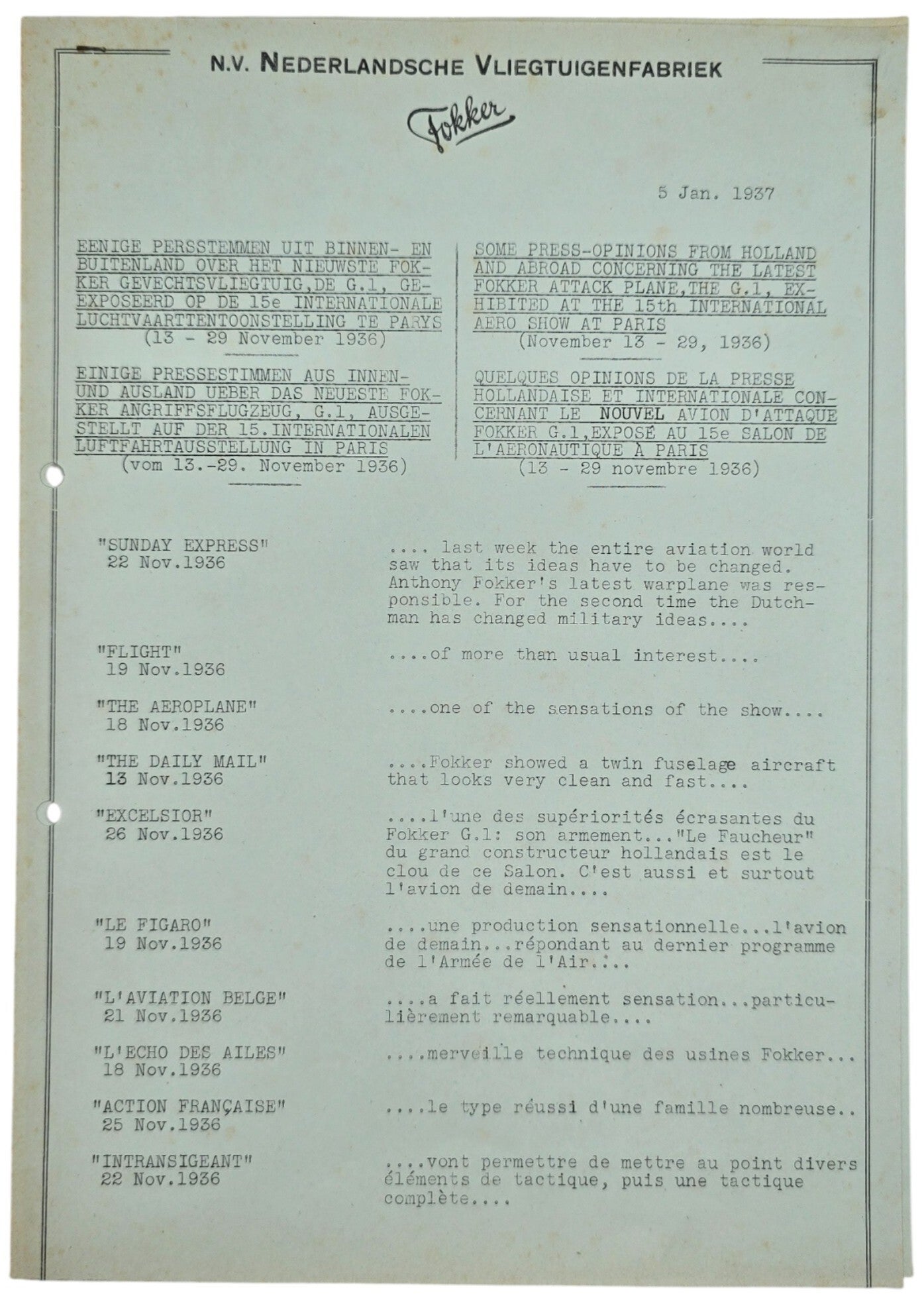 N.V. NEDERLANDSCHE VLIEGTUIGENFABRIEK

Fokker

5 Jan. 1937

EENIGE PERSSTEMMEN UIT BINNEN- EN BUITENLAND OVER HET NIEUWSTE FOKKER GEVECHTSVLIEGTUIG,DE G.1, GEEXPOSEERD OP DE 15e INTERNATIONALE LUCHTVAARTTENTOONSTELLING TE PARYS
(13 - 29 November 1936)

EINIGE PRESSESTIMMEN AUS INNEN- UND AUSLAND UEBER DAS NEUESTE FOKKER ANGRIFFSFLUGZEUG, G.1, AUSGESTELLT AUF DER 15.INTERNATIONALEN LUFTFAHRTAUSSTELLUNG IN PARIS
(vom 13.-29. November 1936)

SOME PRESS-OPINIONS FROM HOLLAND AND ABROAD CONCERNING THE LATEST FOKKER ATTACK PLANE,THE G.1, EXHIBITED AT THE 15th INTERNATIONAL AERO SHOW AT PARIS
(November 13 - 29, 1936)

QUELQUES OPINIONS DE LA PRESSE HOLLANDAISE ET INTERNATIONALE CONCERNANT LE NOUVEL AVION D'ATTAQUE FOKKER G.1,EXPOSÉ AU 15e SALON DE L'AERONAUTIQUE À PARIS
(13 - 29 novembre 1936)

"SUNDAY EXPRESS"
22 Nov.1936

.... last week the entire aviation world saw that its ideas have to be changed. Anthony Fokker's latest warplane was responsible. For the second time the Dutchman has changed military ideas....

"FLIGHT"
19 Nov.1936

....of more than usual interest....

"THE AEROPLANE"
18 Nov.1936

....one of the sensations of the show....

"THE DAILY MAIL"
13 Nov.1936

....Fokker showed a twin fuselage aircraft that looks very clean and fast....

"EXCELSIOR"
26 Nov.1936

....l'une des supériorités écrasantes du Fokker G.1: son armement..."Le Faucheur" du grand constructeur hollandais est le clou de ce Salon. C'est aussi et surtout l'avion de demain....

"LE FIGARO"
19 Nov.1936

....une production sensationnelle...l'avion de demain...répondant au dernier programme de l'Armée de l'Air....

"L'AVIATION BELGE"
21 Nov.1936

....a fait réellement sensation...particulièrement remarquable....

"L'ECHO DES AILES"
18 Nov.1936

....merveille technique des usines Fokker...

"ACTION FRANÇAISE"
25 Nov.1936

....le type réussi d'une famille nombreuse..

"INTRANSIGEANT"
22 Nov.1936

....vont permettre de mettre au point divers éléments de tactique, puis une tactique complète....